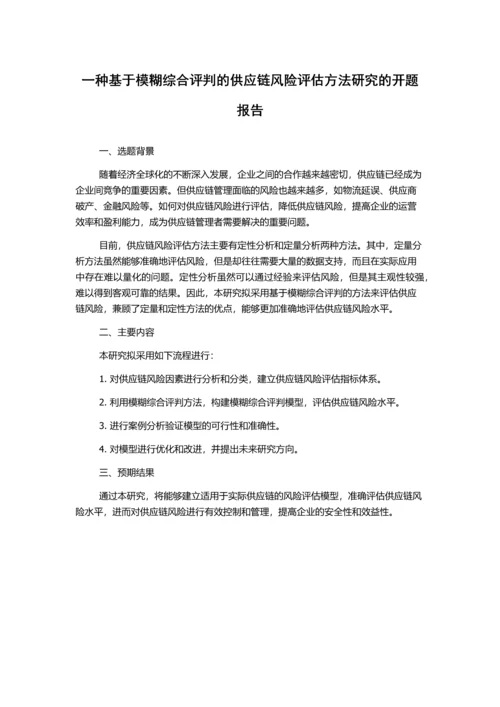 一种基于模糊综合评判的供应链风险评估方法研究的开题报告

一、选题背景

随着经济全球化的不断深入发展，企业之间的合作越来越密切，供应链已经成为企业间竞争的重要因素。但供应链管理面临的风险也越来越多，如物流延误、供应商破产、金融风险等。如何对供应链风险进行评估，降低供应链风险，提高企业的运营效率和盈利能力，成为供应链管理者需要解决的重要问题。

目前，供应链风险评估方法主要有定性分析和定量分析两种方法。其中，定量分析方法虽然能够准确地评估风险，但是却往往需要大量的数据支持，而且在实际应用中存在难以量化的问题。定性分析虽然可以通过经验来评估风险，但是其主观性较强，难以得到客观可靠的结果。因此，本研究拟采用基于模糊综合评判的方法来评估供应链风险，兼顾了定量和定性方法的优点，能够更加准确地评估供应链风险水平。

二、主要内容

本研究拟采用如下流程进行：

1. 对供应链风险因素进行分析和分类，建立供应链风险评估指标体系。

2. 利用模糊综合评判方法，构建模糊综合评判模型，评估供应链风险水平。

3. 进行案例分析验证模型的可行性和准确性。

4. 对模型进行优化和改进，并提出未来研究方向。

三、预期结果

通过本研究，将能够建立适用于实际供应链的风险评估模型，准确评估供应链风险水平，进而对供应链风险进行有效控制和管理，提高企业的安全性和效益性。